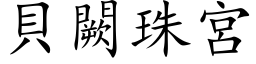 貝闕珠宮